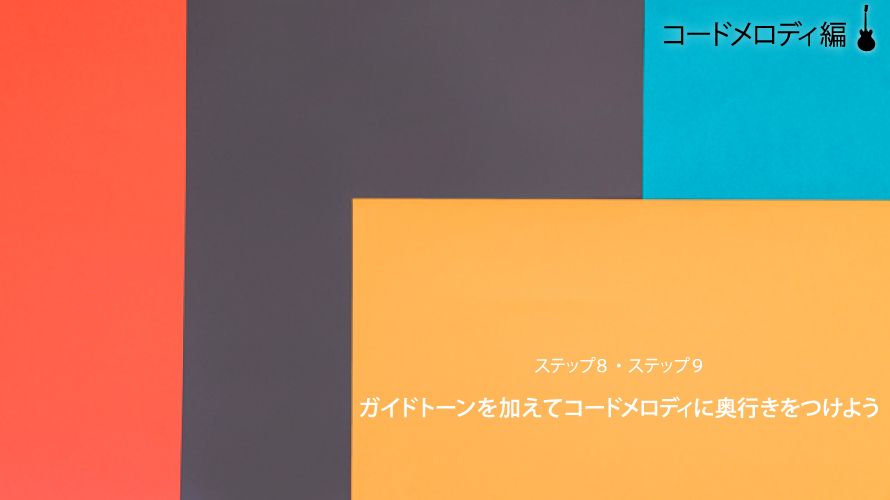 コードメロディ編

ステップ８・ステップ９

ガイドトーンを加えてコードメロディに奥行きをつけよう